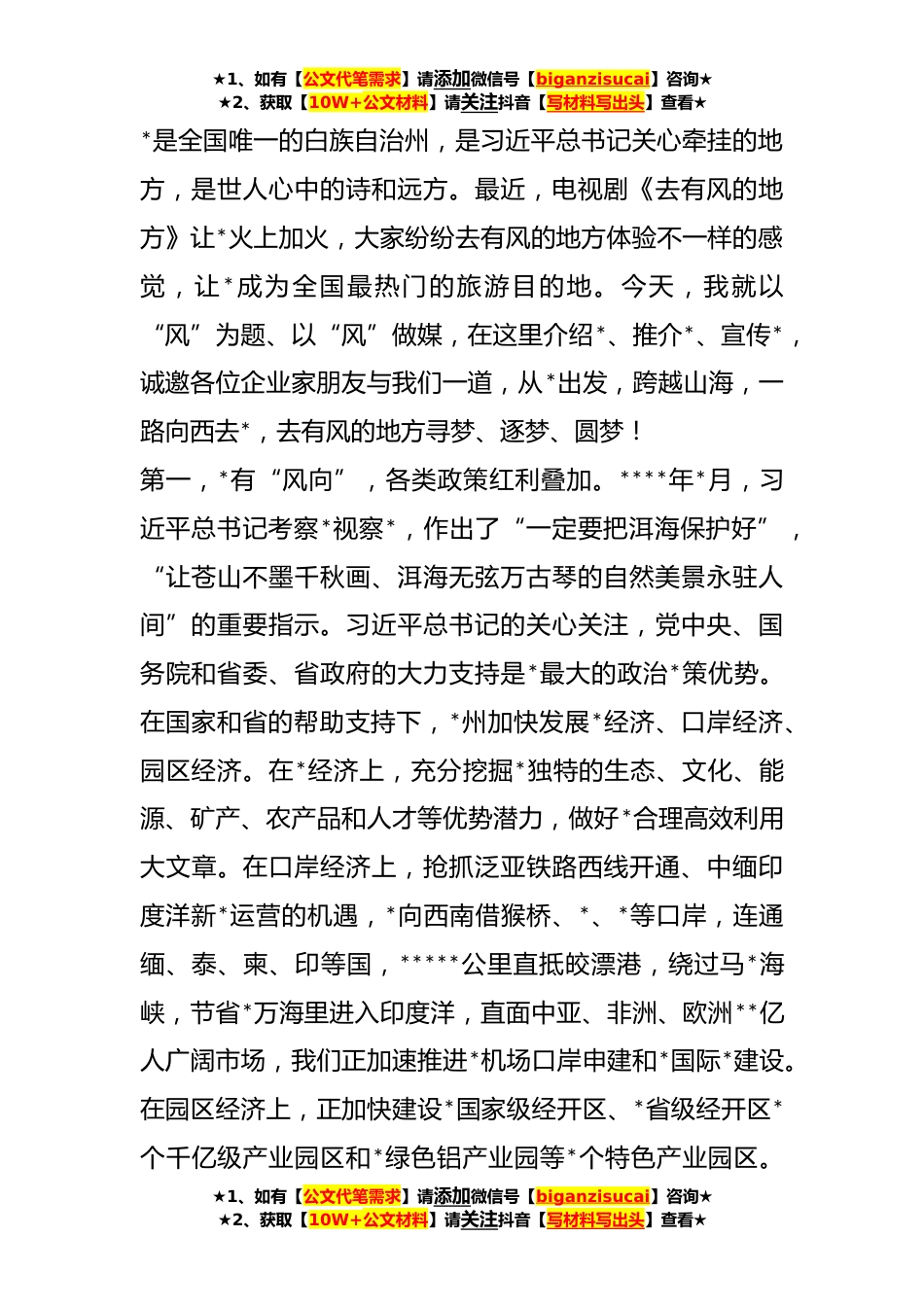 ★1、如有【公文代笔需求】请添加微信号【biganzisucai】咨询★
★2、获取【10W+公文材料】请关注抖音【写材料写出头】查看★

*是全国唯一的白族自治州，是习近平总书记关心牵挂的地方，是世人心中的诗和远方。最近，电视剧《去有风的地方》让*火上加火，大家纷纷去有风的地方体验不一样的感觉，让*成为全国最热门的旅游目的地。今天，我就以“风”为题、以“风”做媒，在这里介绍*、推介*、宣传*，诚邀各位企业家朋友与我们一道，从*出发，跨越山海，一路向西去*，去有风的地方寻梦、逐梦、圆梦！

第一，*有“风向”，各类政策红利叠加。****年*月，习近平总书记考察*视察*，作出了“一定要把洱海保护好”，“让苍山不墨千秋画、洱海无弦万古琴的自然美景永驻人间”的重要指示。习近平总书记的关心关注，党中央、国务院和省委、省政府的大力支持是*最大的政治*策优势。在国家和省的帮助支持下，*州加快发展*经济、口岸经济、园区经济。在*经济上，充分挖掘*独特的生态、文化、能源、矿产、农产品和人才等优势潜力，做好*合理高效利用大文章。在口岸经济上，抢抓泛亚铁路西线开通、中缅印度洋新*运营的机遇，*向西南借猴桥、*、*等口岸，连通缅、泰、柬、印等国，*****公里直抵皎漂港，绕过马*海峡，节省*万海里进入印度洋，直面中亚、非洲、欧洲**亿人广阔市场，我们正加速推进*机场口岸申建和*国际*建设。在园区经济上，正加快建设*国家级经开区、*省级经开区*个千亿级产业园区和*绿色铝产业园等*个特色产业园区。

★1、如有【公文代笔需求】请添加微信号【biganzisucai】咨询★
★2、获取【10W+公文材料】请关注抖音【写材料写出头】查看★